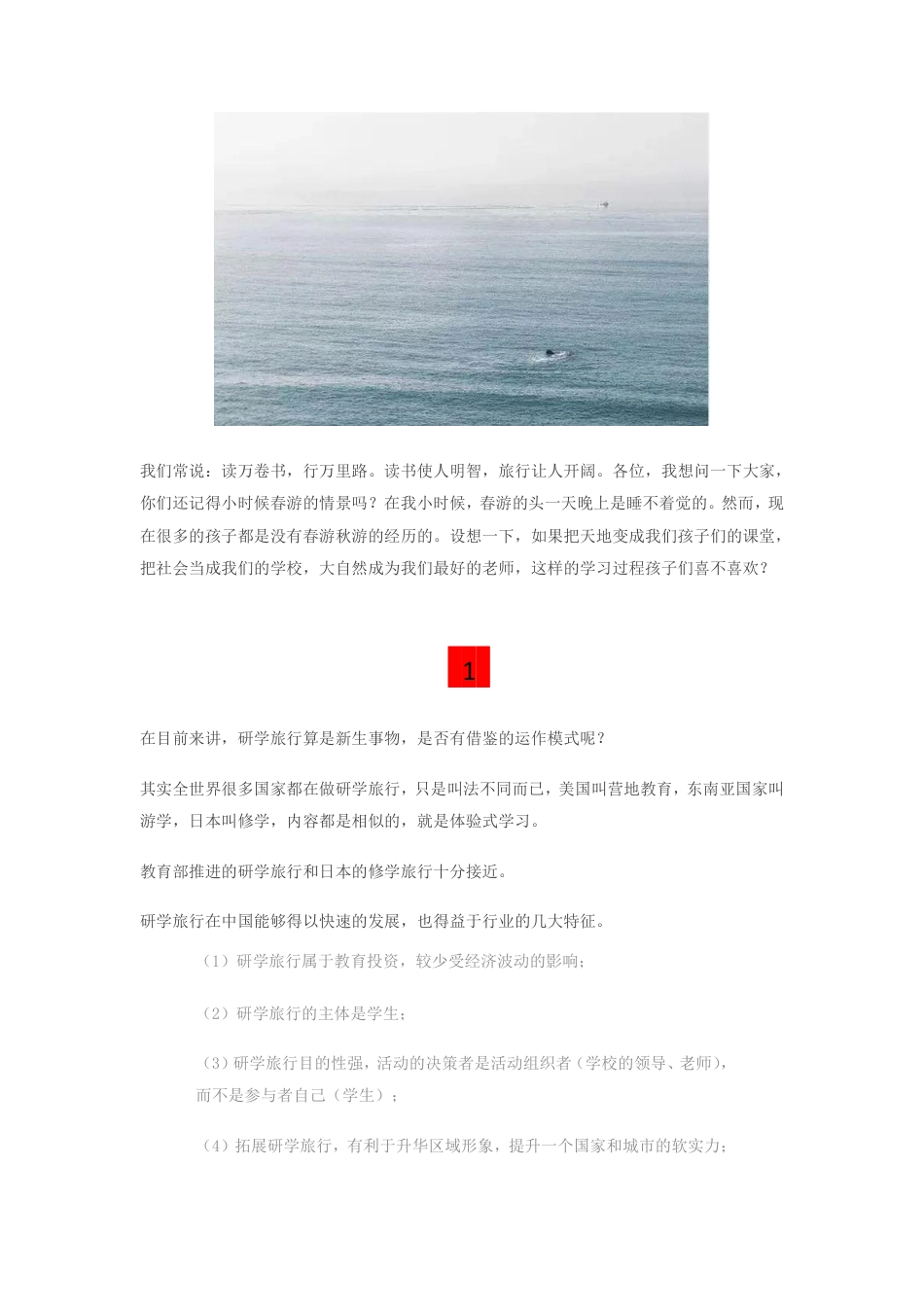 我们常说：读万卷书，行万里路。读书使人明智，旅行让人开阔。各位，我想问一下大家，你们还记得小时候春游的情景吗？在我小时候，春游的头一天晚上是睡不着觉的。然而，现在很多的孩子都是没有春游秋游的经历的。设想一下，如果把天地变成我们孩子们的课堂，把社会当成我们的学校，大自然成为我们最好的老师，这样的学习过程孩子们喜不喜欢？

1

在目前来讲，研学旅行算是新生事物，是否有借鉴的运作模式呢？

其实全世界很多国家都在做研学旅行，只是叫法不同而已，美国叫营地教育，东南亚国家叫游学，日本叫修学，内容都是相似的，就是体验式学习。

教育部推进的研学旅行和日本的修学旅行十分接近。

研学旅行在中国能够得以快速的发展，也得益于行业的几大特征。

（1）研学旅行属于教育投资，较少受经济波动的影响；

（2）研学旅行的主体是学生；

（3）研学旅行目的性强，活动的决策者是活动组织者（学校的领导、老师），而不是参与者自己（学生）；

（4）拓展研学旅行，有利于升华区域形象，提升一个国家和城市的软实力；